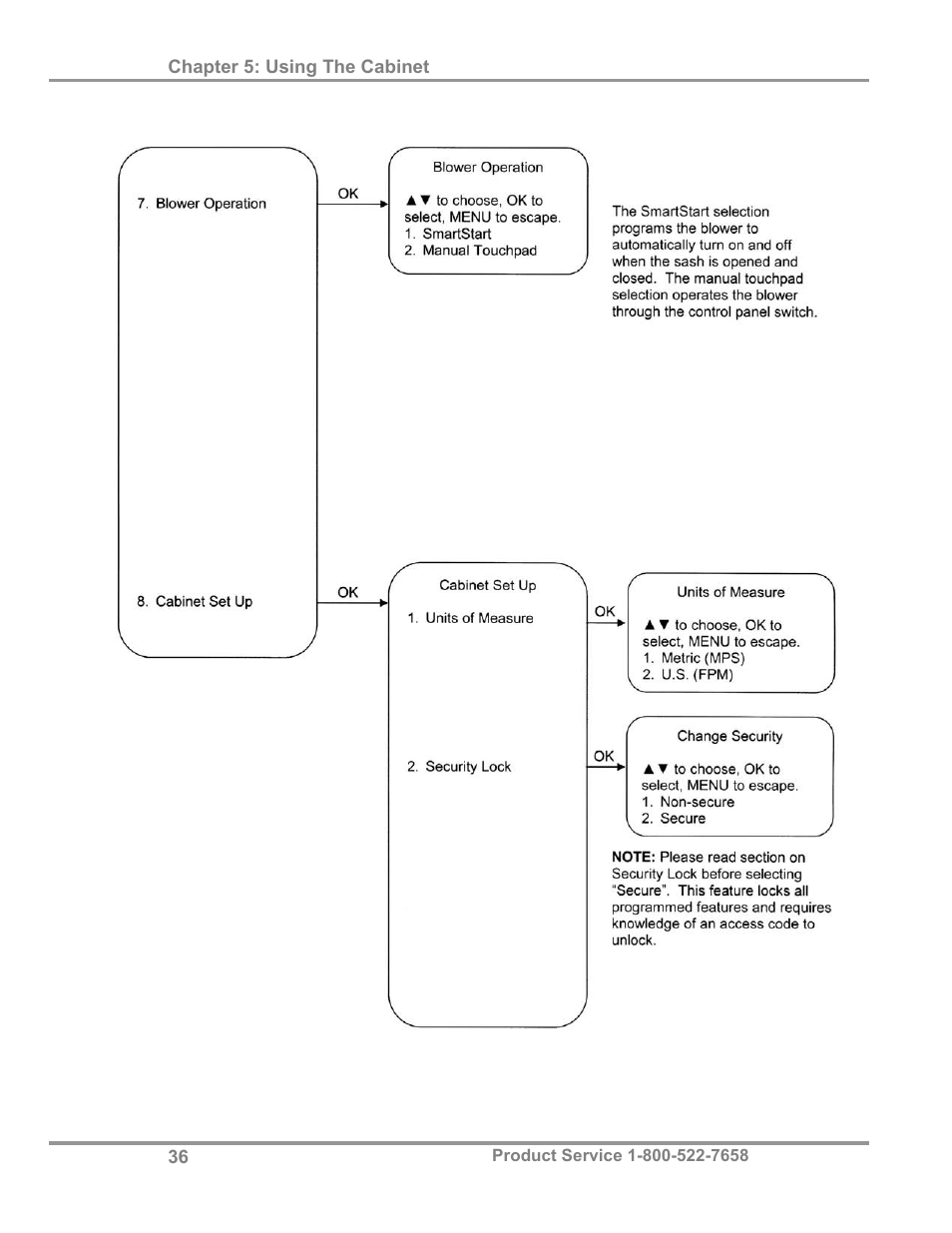 Chapter 5: Using The Cabinet

7. Blower Operation

OK

Blower Operation

▲▼ to choose, OK to select, MENU to escape.
1. SmartStart
2. Manual Touchpad

The SmartStart selection programs the blower to automatically turn on and off when the sash is opened and closed. The manual touchpad selection operates the blower through the control panel switch.

8. Cabinet Set Up

OK

Cabinet Set Up

1. Units of Measure

OK

Units of Measure

▲▼ to choose, OK to select, MENU to escape.
1. Metric (MPS)
2. U.S. (FPM)

2. Security Lock

OK

Change Security

▲▼ to choose, OK to select, MENU to escape.
1. Non-secure
2. Secure

NOTE: Please read section on Security Lock before selecting "Secure". This feature locks all programmed features and requires knowledge of an access code to unlock.

36

Product Service 1-800-522-7658